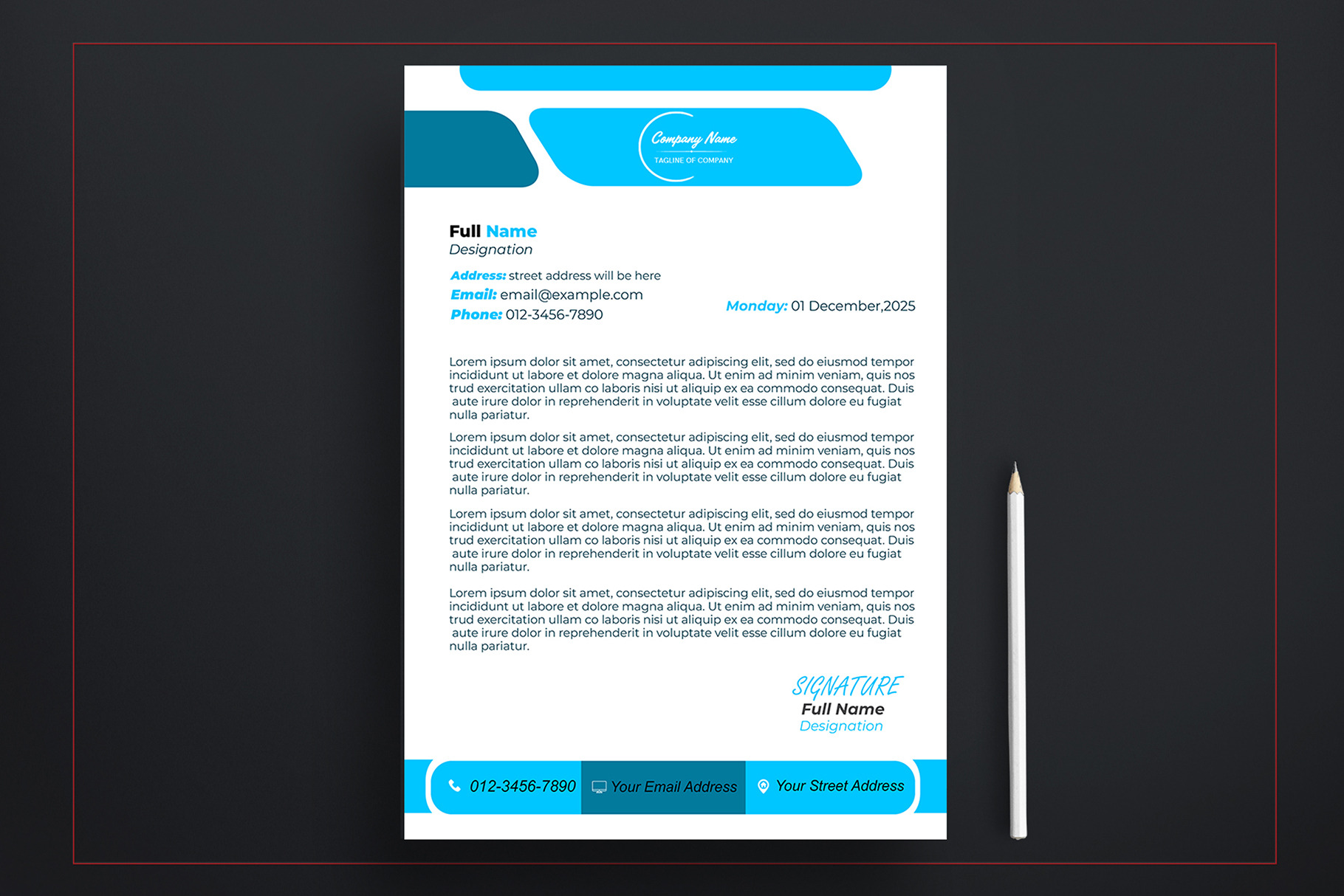 Company Name
TAGLINE OF COMPANY

Full Name
Designation

Address: street address will be here
Email: email@example.com
Phone: 012-3456-7890

Monday: 01 December,2025

Lorem ipsum dolor sit amet, consectetur adipiscing elit, sed do eiusmod tempor incididunt ut labore et dolore magna aliqua. Ut enim ad minim veniam, quis nos trud exercitation ullam co laboris nisi ut aliquip ex ea commodo consequat. Duis aute irure dolor in reprehenderit in voluptate velit esse cillum dolore eu fugiat nulla pariatur.

Lorem ipsum dolor sit amet, consectetur adipiscing elit, sed do eiusmod tempor incididunt ut labore et dolore magna aliqua. Ut enim ad minim veniam, quis nos trud exercitation ullam co laboris nisi ut aliquip ex ea commodo consequat. Duis aute irure dolor in reprehenderit in voluptate velit esse cillum dolore eu fugiat nulla pariatur.

Lorem ipsum dolor sit amet, consectetur adipiscing elit, sed do eiusmod tempor incididunt ut labore et dolore magna aliqua. Ut enim ad minim veniam, quis nos trud exercitation ullam co laboris nisi ut aliquip ex ea commodo consequat. Duis aute irure dolor in reprehenderit in voluptate velit esse cillum dolore eu fugiat nulla pariatur.

Lorem ipsum dolor sit amet, consectetur adipiscing elit, sed do eiusmod tempor incididunt ut labore et dolore magna aliqua. Ut enim ad minim veniam, quis nos trud exercitation ullam co laboris nisi ut aliquip ex ea commodo consequat. Duis aute irure dolor in reprehenderit in voluptate velit esse cillum dolore eu fugiat nulla pariatur.

SIGNATURE
Full Name
Designation

012-3456-7890 Your Email Address Your Street Address